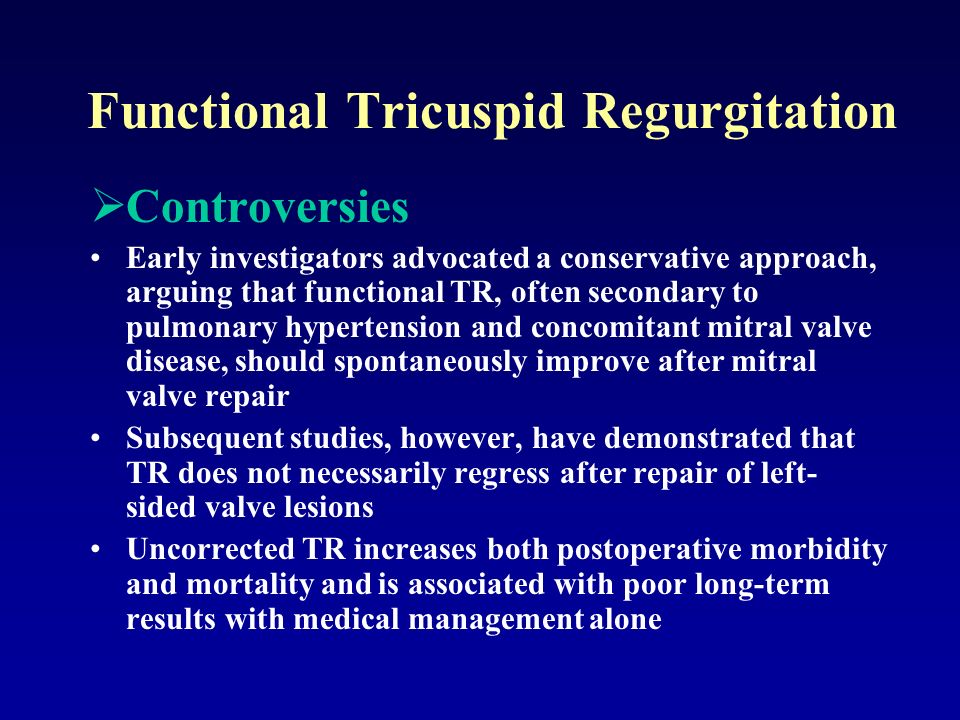 Functional Tricuspid Regurgitation

➢Controversies

• Early investigators advocated a conservative approach, arguing that functional TR, often secondary to pulmonary hypertension and concomitant mitral valve disease, should spontaneously improve after mitral valve repair

• Subsequent studies, however, have demonstrated that TR does not necessarily regress after repair of left-sided valve lesions

• Uncorrected TR increases both postoperative morbidity and mortality and is associated with poor long-term results with medical management alone